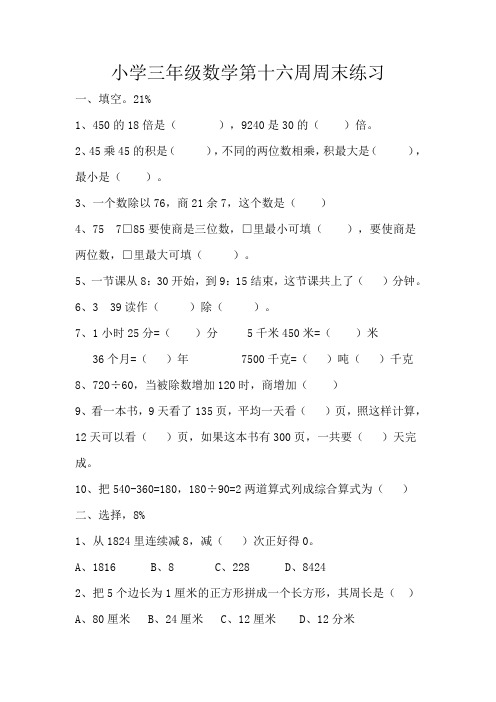 小学三年级数学第十六周周末练习

一、填空。21%

1、450 的 18 倍是（　　），9240 是 30 的（　）倍。

2、45 乘 45 的积是（　　），不同的两位数相乘，积最大是（　　），最小是（　）。

3、一个数除以 76，商 21 余 7，这个数是（　）

4、75　7□85 要使商是三位数，□里最小可填（　　），要使商是两位数，□里最大可填（　　）。

5、一节课从 8：30 开始，到 9：15 结束，这节课共上了（　）分钟。

6、3　39 读作（　　）除（　　）。

7、1 小时 25 分=（　）分　　5 千米 450 米=（　）米

36 个月=（　）年　　7500 千克=（　）吨（　）千克

8、720÷60，当被除数增加 120 时，商增加（　）

9、看一本书，9 天看了 135 页，平均一天看（　）页，照这样计算，12 天可以看（　）页，如果这本书有 300 页，一共要（　）天完成。

10、把 540-360=180，180÷90=2 两道算式列成综合算式为（　）

二、选择，8%

1、从 1824 里连续减 8，减（　）次正好得 0。

A、1816　　B、8　　C、228　　D、8424

2、把 5 个边长为 1 厘米的正方形拼成一个长方形，其周长是（　）

A、80 厘米　B、24 厘米　C、12 厘米　D、12 分米